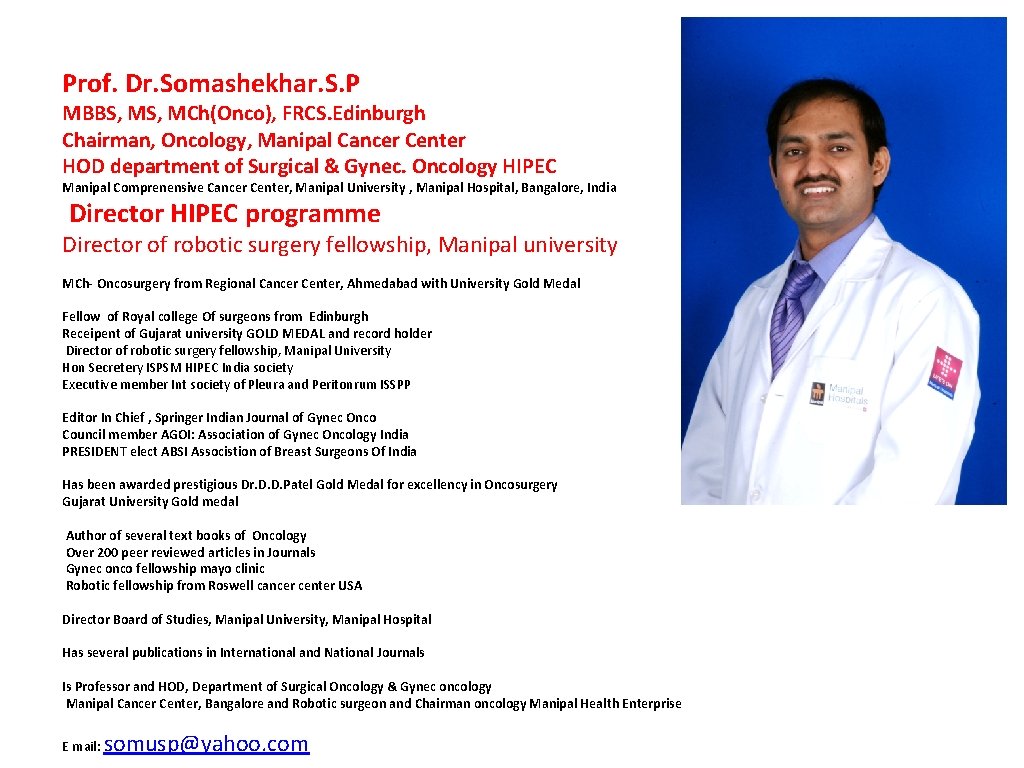 Prof. Dr.Somashekhar.S.P
MBBS, MS, MCh(Onco), FRCS.Edinburgh
Chairman, Oncology, Manipal Cancer Center
HOD department of Surgical & Gynec. Oncology HIPEC
Manipal Comprenensive Cancer Center, Manipal University , Manipal Hospital, Bangalore, India

Director HIPEC programme
Director of robotic surgery fellowship, Manipal university

MCh- Oncosurgery from Regional Cancer Center, Ahmedabad with University Gold Medal

Fellow of Royal college Of surgeons from Edinburgh
Receipent of Gujarat university GOLD MEDAL and record holder
Director of robotic surgery fellowship, Manipal University
Hon Secretery ISPSM HIPEC India society
Executive member Int society of Pleura and Peritonrum ISSPP

Editor In Chief , Springer Indian Journal of Gynec Onco
Council member AGOI: Association of Gynec Oncology India
PRESIDENT elect ABSI Associstion of Breast Surgeons Of India

Has been awarded prestigious Dr.D.D.Patel Gold Medal for excellency in Oncosurgery
Gujarat University Gold medal

Author of several text books of Oncology
Over 200 peer reviewed articles in Journals
Gynec onco fellowship mayo clinic
Robotic fellowship from Roswell cancer center USA

Director Board of Studies, Manipal University, Manipal Hospital

Has several publications in International and National Journals

Is Professor and HOD, Department of Surgical Oncology & Gynec oncology
Manipal Cancer Center, Bangalore and Robotic surgeon and Chairman oncology Manipal Health Enterprise

E mail: somusp@yahoo.com

Manipal Hospitals